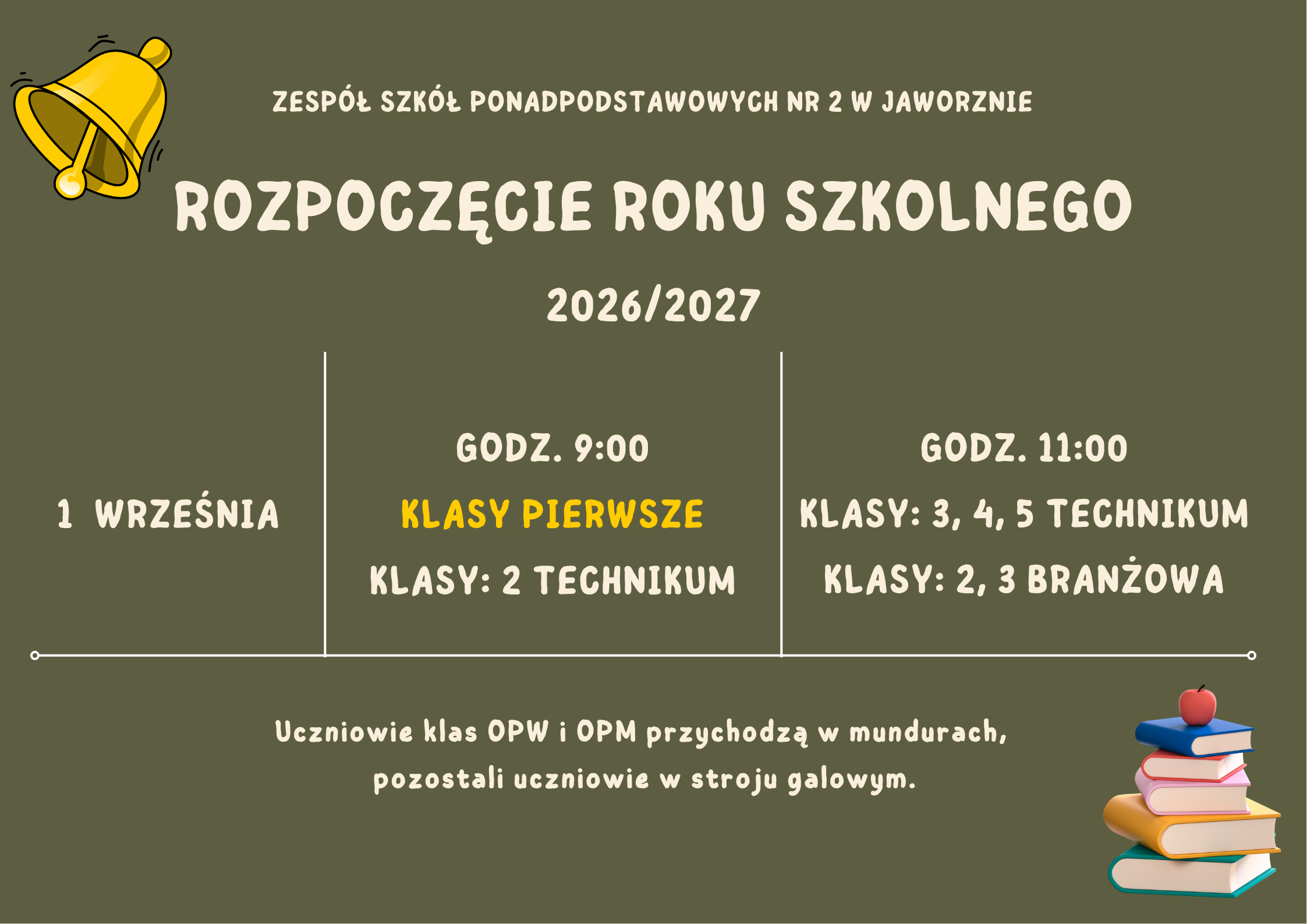 ZESPÓŁ SZKÓŁ PONADPODSTAWOWYCH NR 2 W JAWORZNIE

ROZPOCZĘCIE ROKU SZKOLNEGO

2026/2027

1 WRZEŚNIA

GODZ. 9:00

KLASY PIERWSZE

KLASY: 2 TECHNIKUM

GODZ. 11:00

KLASY: 3, 4, 5 TECHNIKUM

KLASY: 2, 3 BRANŻOWA

Uczniowie klas OPW i OPM przychodzą w mundurach, pozostali uczniowie w stroju galowym.